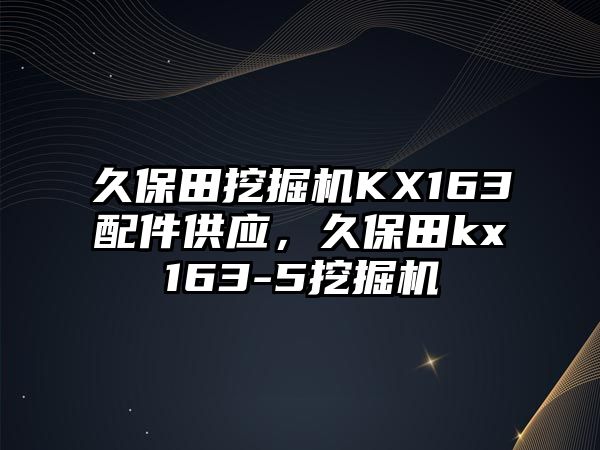 久保田挖掘机KX163配件供应，久保田kx163-5挖掘机